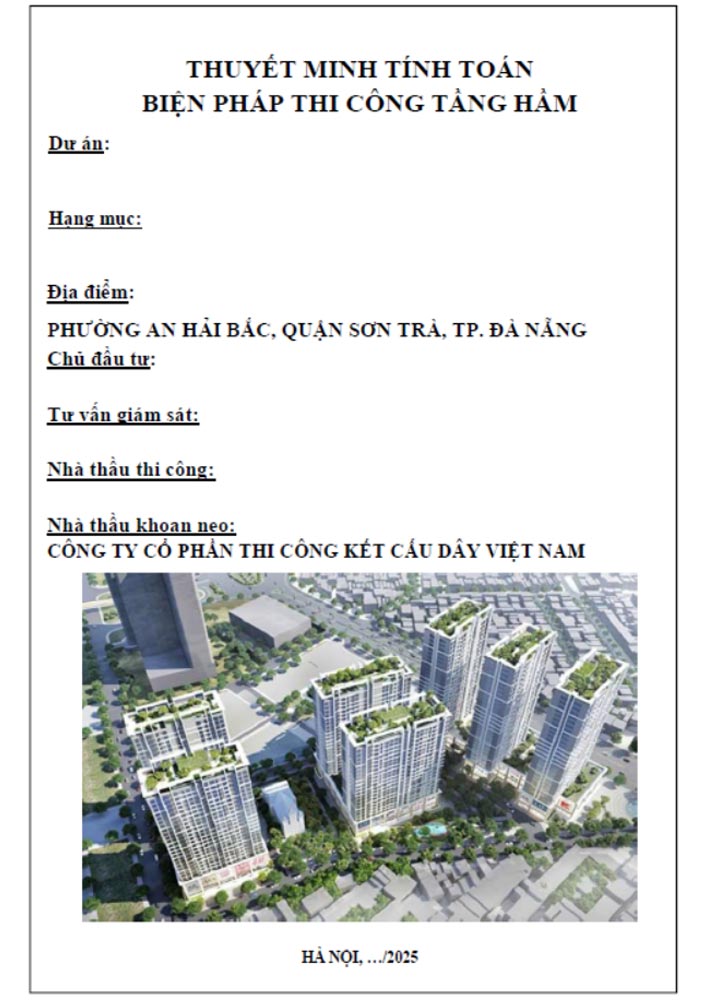 THUYẾT MINH TÍNH TOÁN
BIỆN PHÁP THI CÔNG TẦNG HẦM

Dự án:

Hạng mục:

Địa điểm:
PHƯỜNG AN HẢI BẮC, QUẬN SƠN TRÀ, TP. ĐÀ NẴNG
Chủ đầu tư:

Tư vấn giám sát:

Nhà thầu thi công:

Nhà thầu khoan neo:
CÔNG TY CỔ PHẦN THI CÔNG KẾT CẤU DÂY VIỆT NAM

HÀ NỘI, .../2025